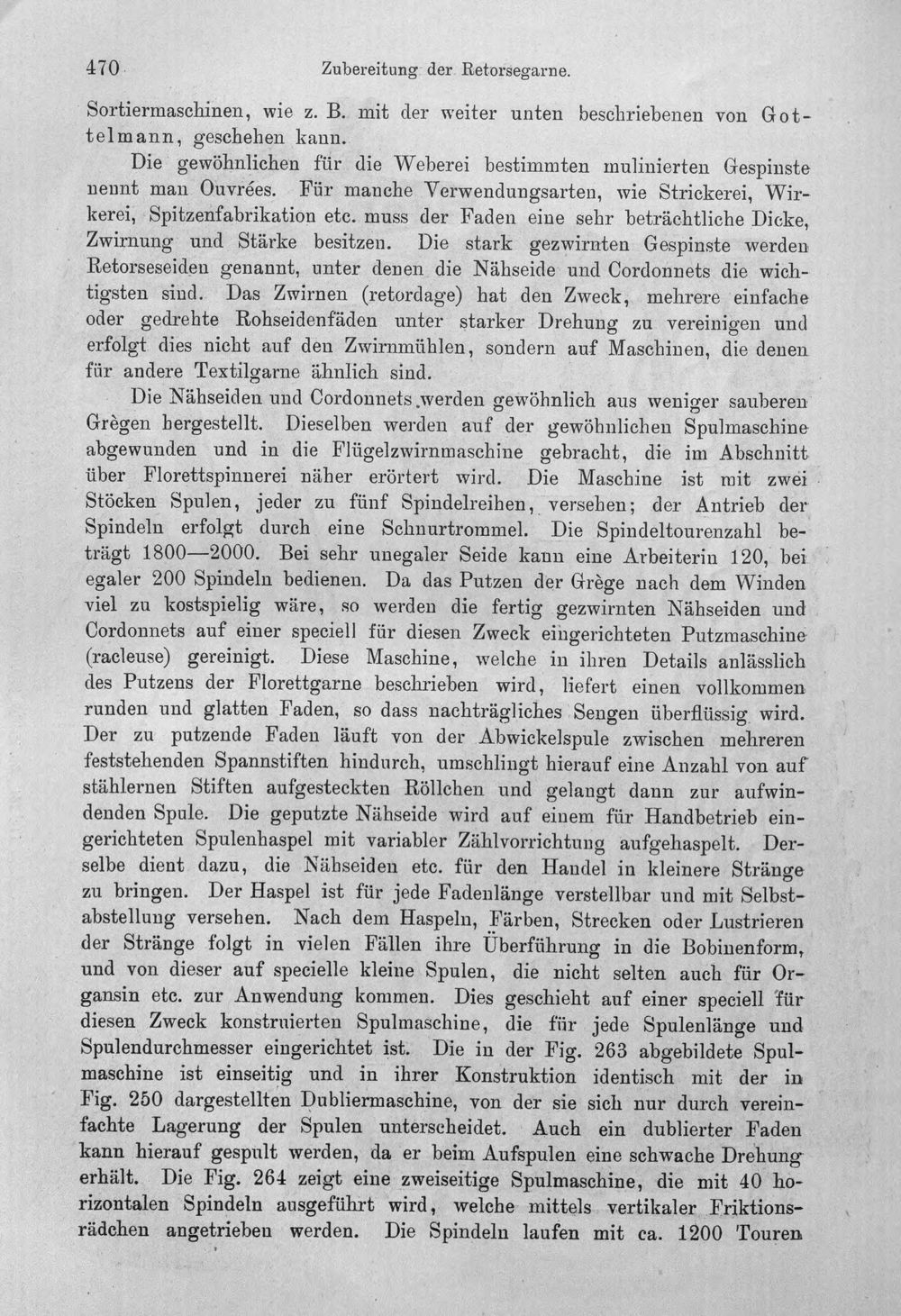 470 Zubereitung der Retorsegarne.

Sortiermaschinen, wie z. B. mit der weiter unten beschriebenen von Gottelmann, geschehen kann.

Die gewöhnlichen für die Weberei bestimmten mulinierten Gespinste nennt man Ouvrées. Für manche Verwendungsarten, wie Strickerei, Wirkerei, Spitzenfabrikation etc. muss der Faden eine sehr beträchtliche Dicke, Zwirnung und Stärke besitzen. Die stark gezwirnten Gespinste werden Retorseseiden genannt, unter denen die Nähseide und Cordonnets die wichtigsten sind. Das Zwirnen (retordage) hat den Zweck, mehrere einfache oder gedrehte Rohseidenfäden unter starker Drehung zu vereinigen und erfolgt dies nicht auf den Zwirnmühlen, sondern auf Maschinen, die denen für andere Textilgarne ähnlich sind.

Die Nähseiden und Cordonnets werden gewöhnlich aus weniger sauberen Grègen hergestellt. Dieselben werden auf der gewöhnlichen Spulmaschine abgewunden und in die Flügelzwirnmaschine gebracht, die im Abschnitt über Florettspinnerei näher erörtert wird. Die Maschine ist mit zwei Stöcken Spulen, jeder zu fünf Spindelreihen, versehen; der Antrieb der Spindeln erfolgt durch eine Schnurtrommel. Die Spindeltourenzahl beträgt 1800—2000. Bei sehr unegaler Seide kann eine Arbeiterin 120, bei egaler 200 Spindeln bedienen. Da das Putzen der Grège nach dem Winden viel zu kostspielig wäre, so werden die fertig gezwirnten Nähseiden und Cordonnets auf einer speciell für diesen Zweck eingerichteten Putzmaschine (racleuse) gereinigt. Diese Maschine, welche in ihren Details anlässlich des Putzens der Florettgarne beschrieben wird, liefert einen vollkommen runden und glatten Faden, so dass nachträgliches Sengen überflüssig wird. Der zu putzende Faden läuft von der Abwickelspule zwischen mehreren feststehenden Spannstiften hindurch, umschlingt hierauf eine Anzahl von auf stählernen Stiften aufgesteckten Röllchen und gelangt dann zur aufwindenden Spule. Die geputzte Nähseide wird auf einem für Handbetrieb eingerichteten Spulenhaspel mit variabler Zählvorrichtung aufgehaspelt. Derselbe dient dazu, die Nähseiden etc. für den Handel in kleinere Stränge zu bringen. Der Haspel ist für jede Fadenlänge verstellbar und mit Selbstabstellung versehen. Nach dem Haspeln, Färben, Strecken oder Lustrieren der Stränge folgt in vielen Fällen ihre Überführung in die Bobinenform, und von dieser auf specielle kleine Spulen, die nicht selten auch für Organsin etc. zur Anwendung kommen. Dies geschieht auf einer speciell für diesen Zweck konstruierten Spulmaschine, die für jede Spulenlänge und Spulendurchmesser eingerichtet ist. Die in der Fig. 263 abgebildete Spulmaschine ist einseitig und in ihrer Konstruktion identisch mit der in Fig. 250 dargestellten Dubliermaschine, von der sie sich nur durch vereinfachte Lagerung der Spulen unterscheidet. Auch ein dublierter Faden kann hierauf gespult werden, da er beim Aufspulen eine schwache Drehung erhält. Die Fig. 264 zeigt eine zweiseitige Spulmaschine, die mit 40 horizontalen Spindeln ausgeführt wird, welche mittels vertikaler Friktionsrädchen angetrieben werden. Die Spindeln laufen mit ca. 1200 Touren